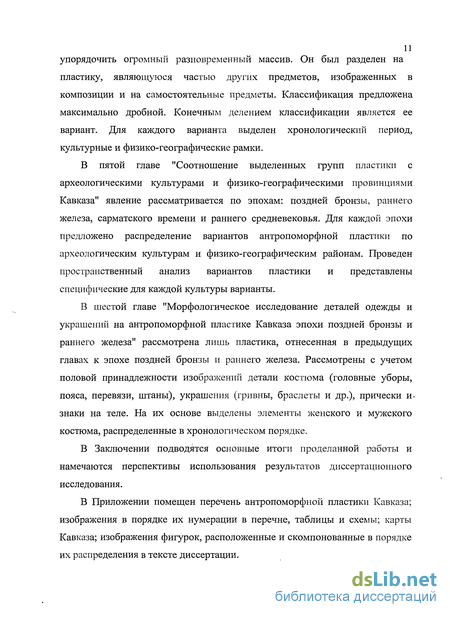 11

упорядочить огромный разновременный массив. Он был разделен на пластику, являющуюся частью других предметов, изображенных в композиции и на самостоятельные предметы. Классификация предложена максимально дробной. Конечным делением классификации является ее вариант. Для каждого варианта выделен хронологический период, культурные и физико-географические рамки.

В пятой главе "Соотношение выделенных групп пластики с археологическими культурами и физико-географическими провинциями Кавказа" явление рассматривается по эпохам: поздней бронзы, раннего железа, сарматского времени и раннего средневековья. Для каждой эпохи предложено распределение вариантов антропоморфной пластики по археологическим культурам и физико-географическим районам. Проведен пространственный анализ вариантов пластики и представлены специфические для каждой культуры варианты.

В шестой главе "Морфологическое исследование деталей одежды и украшений на антропоморфной пластике Кавказа эпохи поздней бронзы и раннего железа" рассмотрена лишь пластика, отнесенная в предыдущих главах к эпохе поздней бронзы и раннего железа. Рассмотрены с учетом половой принадлежности изображений детали костюма (головные уборы, пояса, перевязи, штаны), украшения (гривны, браслеты и др.), прически и знаки на теле. На их основе выделены элементы женского и мужского костюма, распределенные в хронологическом порядке.

В Заключении подводятся основные итоги проделанной работы и намечаются перспективы использования результатов диссертационного исследования.

В Приложении помещен перечень антропоморфной пластики Кавказа; изображения в порядке их нумерации в перечне, таблицы и схемы; карты Кавказа; изображения фигурок, расположенные и скомпонованные в порядке их распределения в тексте диссертации.

dsLib.net
библиотека диссертаций